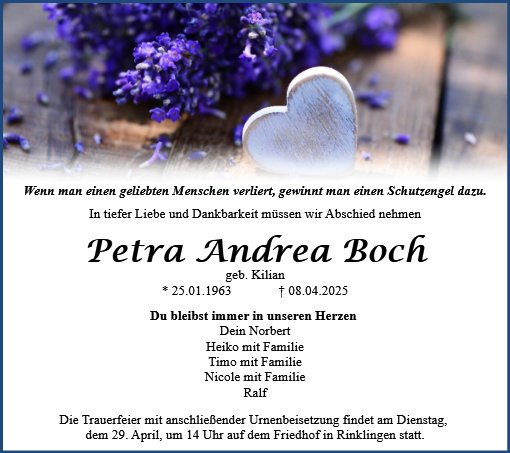 Wenn man einen geliebten Menschen verliert, gewinnt man einen Schutzengel dazu.

In tiefer Liebe und Dankbarkeit müssen wir Abschied nehmen

Petra Andrea Boch

geb. Kilian

* 25.01.1963 † 08.04.2025

Du bleibst immer in unseren Herzen

Dein Norbert
Heiko mit Familie
Timo mit Familie
Nicole mit Familie
Ralf

Die Trauerfeier mit anschließender Urnenbeisetzung findet am Dienstag, dem 29. April, um 14 Uhr auf dem Friedhof in Rinklingen statt.